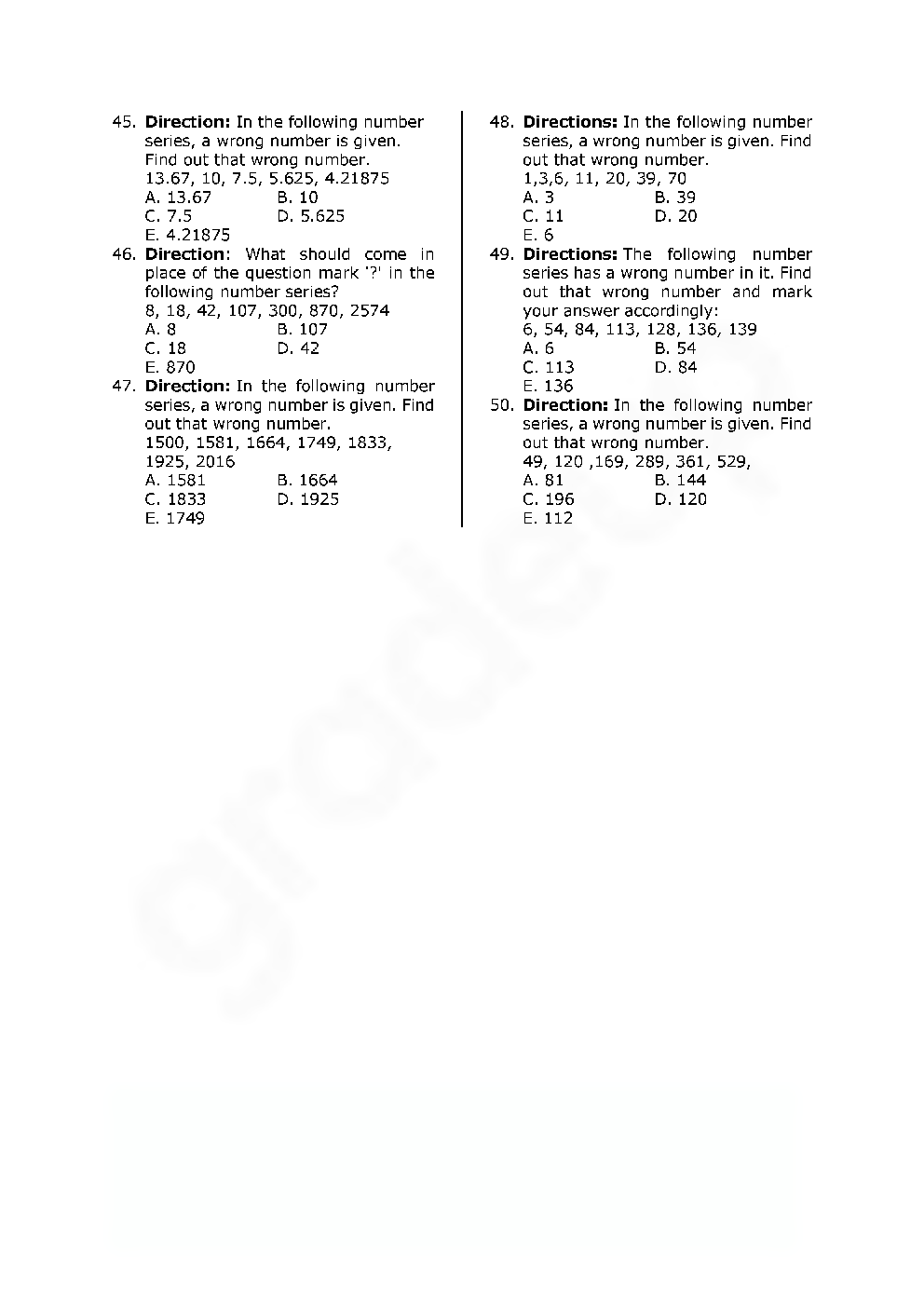 45. **Direction:** In the following number series, a wrong number is given. Find out that wrong number.
13.67, 10, 7.5, 5.625, 4.21875
A. 13.67 B. 10
C. 7.5 D. 5.625
E. 4.21875

46. **Direction**: What should come in place of the question mark '?' in the following number series?
8, 18, 42, 107, 300, 870, 2574
A. 8 B. 107
C. 18 D. 42
E. 870

47. **Direction:** In the following number series, a wrong number is given. Find out that wrong number.
1500, 1581, 1664, 1749, 1833, 1925, 2016
A. 1581 B. 1664
C. 1833 D. 1925
E. 1749

48. **Directions:** In the following number series, a wrong number is given. Find out that wrong number.
1,3,6, 11, 20, 39, 70
A. 3 B. 39
C. 11 D. 20
E. 6

49. **Directions:** The following number series has a wrong number in it. Find out that wrong number and mark your answer accordingly:
6, 54, 84, 113, 128, 136, 139
A. 6 B. 54
C. 113 D. 84
E. 136

50. **Direction:** In the following number series, a wrong number is given. Find out that wrong number.
49, 120 ,169, 289, 361, 529,
A. 81 B. 144
C. 196 D. 120
E. 112

gradeup